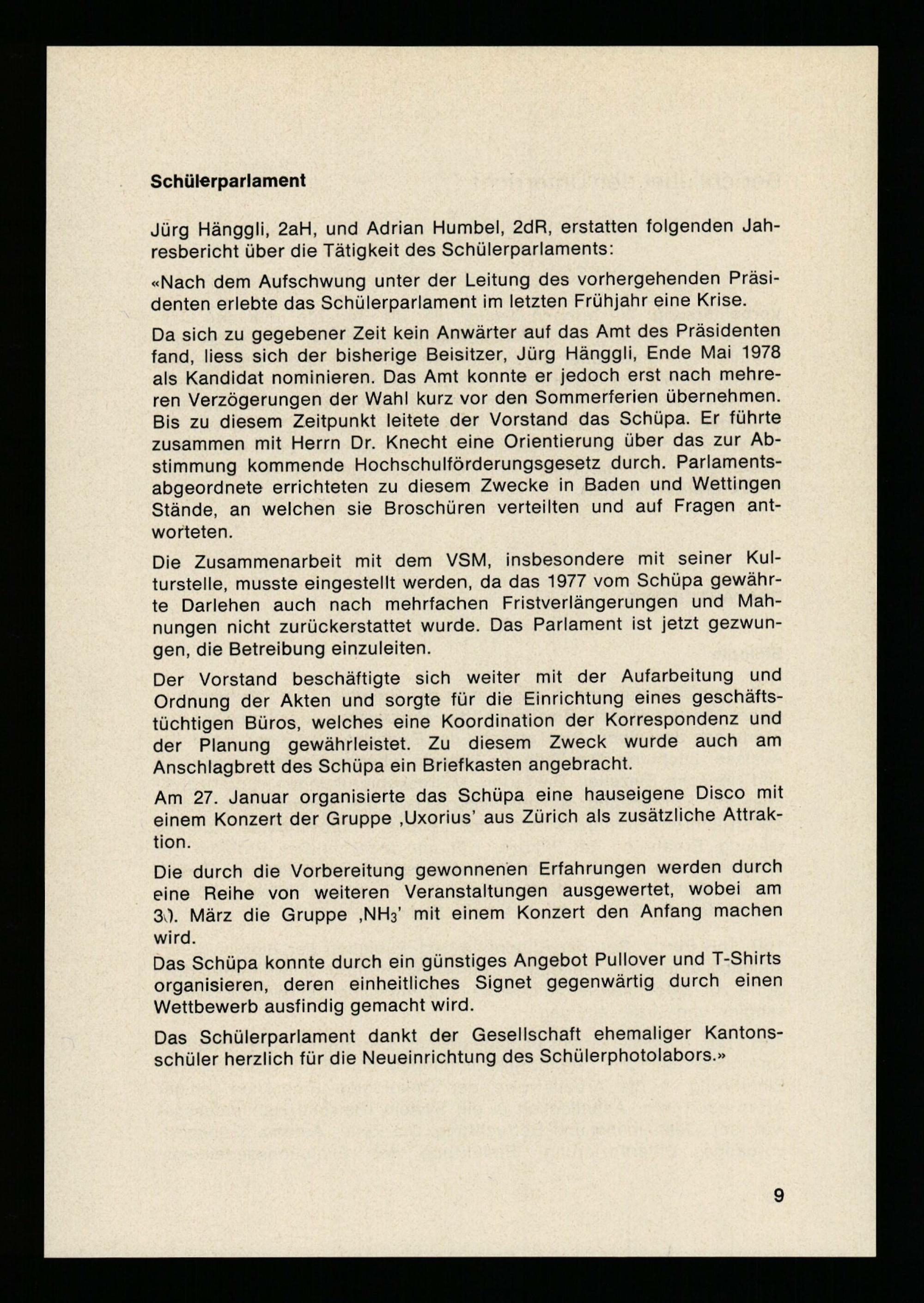 Schülerparlament

Jürg Hänggli, 2aH, und Adrian Humbel, 2dR, erstatten folgenden Jahresbericht über die Tätigkeit des Schülerparlaments:

«Nach dem Aufschwung unter der Leitung des vorhergehenden Präsidenten erlebte das Schülerparlament im letzten Frühjahr eine Krise.

Da sich zu gegebener Zeit kein Anwärter auf das Amt des Präsidenten fand, liess sich der bisherige Beisitzer, Jürg Hänggli, Ende Mai 1978 als Kandidat nominieren. Das Amt konnte er jedoch erst nach mehreren Verzögerungen der Wahl kurz vor den Sommerferien übernehmen. Bis zu diesem Zeitpunkt leitete der Vorstand das Schüpa. Er führte zusammen mit Herrn Dr. Knecht eine Orientierung über das zur Abstimmung kommende Hochschulförderungsgesetz durch. Parlamentsabgeordnete errichteten zu diesem Zwecke in Baden und Wettingen Stände, an welchen sie Broschüren verteilten und auf Fragen antworteten.

Die Zusammenarbeit mit dem VSM, insbesondere mit seiner Kulturstelle, musste eingestellt werden, da das 1977 vom Schüpa gewährte Darlehen auch nach mehrfachen Fristverlängerungen und Mahnungen nicht zurückerstattet wurde. Das Parlament ist jetzt gezwungen, die Betreibung einzuleiten.

Der Vorstand beschäftigte sich weiter mit der Aufarbeitung und Ordnung der Akten und sorgte für die Einrichtung eines geschäftstüchtigen Büros, welches eine Koordination der Korrespondenz und der Planung gewährleistet. Zu diesem Zweck wurde auch am Anschlagbrett des Schüpa ein Briefkasten angebracht.

Am 27. Januar organisierte das Schüpa eine hauseigene Disco mit einem Konzert der Gruppe ‚Uxorius' aus Zürich als zusätzliche Attraktion.

Die durch die Vorbereitung gewonnenen Erfahrungen werden durch eine Reihe von weiteren Veranstaltungen ausgewertet, wobei am 30. März die Gruppe ‚$NH_3$' mit einem Konzert den Anfang machen wird.
Das Schüpa konnte durch ein günstiges Angebot Pullover und T-Shirts organisieren, deren einheitliches Signet gegenwärtig durch einen Wettbewerb ausfindig gemacht wird.

Das Schülerparlament dankt der Gesellschaft ehemaliger Kantonsschüler herzlich für die Neueinrichtung des Schülerphotolabors.»

9